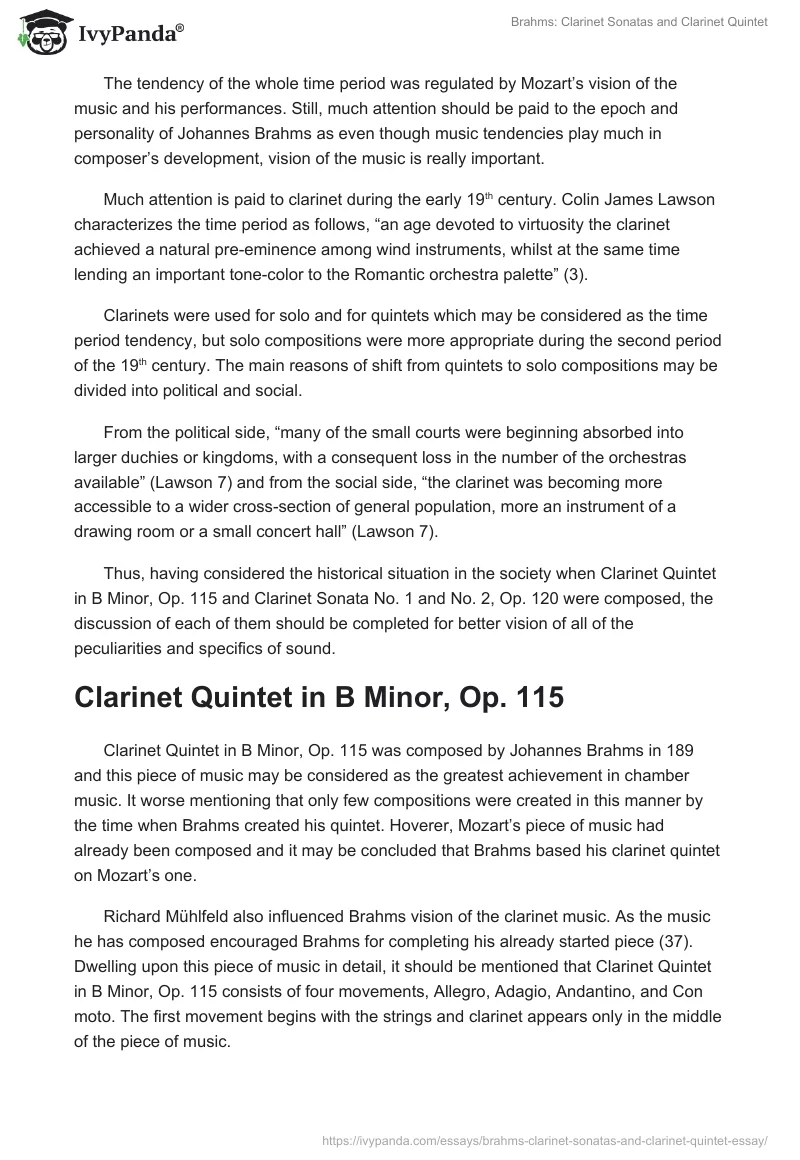 IvyPanda®

Brahms: Clarinet Sonatas and Clarinet Quintet

The tendency of the whole time period was regulated by Mozart's vision of the music and his performances. Still, much attention should be paid to the epoch and personality of Johannes Brahms as even though music tendencies play much in composer's development, vision of the music is really important.

Much attention is paid to clarinet during the early 19th century. Colin James Lawson characterizes the time period as follows, "an age devoted to virtuosity the clarinet achieved a natural pre-eminence among wind instruments, whilst at the same time lending an important tone-color to the Romantic orchestra palette" (3).

Clarinets were used for solo and for quintets which may be considered as the time period tendency, but solo compositions were more appropriate during the second period of the 19th century. The main reasons of shift from quintets to solo compositions may be divided into political and social.

From the political side, "many of the small courts were beginning absorbed into larger duchies or kingdoms, with a consequent loss in the number of the orchestras available" (Lawson 7) and from the social side, "the clarinet was becoming more accessible to a wider cross-section of general population, more an instrument of a drawing room or a small concert hall" (Lawson 7).

Thus, having considered the historical situation in the society when Clarinet Quintet in B Minor, Op. 115 and Clarinet Sonata No. 1 and No. 2, Op. 120 were composed, the discussion of each of them should be completed for better vision of all of the peculiarities and specifics of sound.

Clarinet Quintet in B Minor, Op. 115

Clarinet Quintet in B Minor, Op. 115 was composed by Johannes Brahms in 189 and this piece of music may be considered as the greatest achievement in chamber music. It worse mentioning that only few compositions were created in this manner by the time when Brahms created his quintet. Hoverer, Mozart's piece of music had already been composed and it may be concluded that Brahms based his clarinet quintet on Mozart's one.

Richard Mühlfeld also influenced Brahms vision of the clarinet music. As the music he has composed encouraged Brahms for completing his already started piece (37). Dwelling upon this piece of music in detail, it should be mentioned that Clarinet Quintet in B Minor, Op. 115 consists of four movements, Allegro, Adagio, Andantino, and Con moto. The first movement begins with the strings and clarinet appears only in the middle of the piece of music.

https://ivypanda.com/essays/brahms-clarinet-sonatas-and-clarinet-quintet-essay/